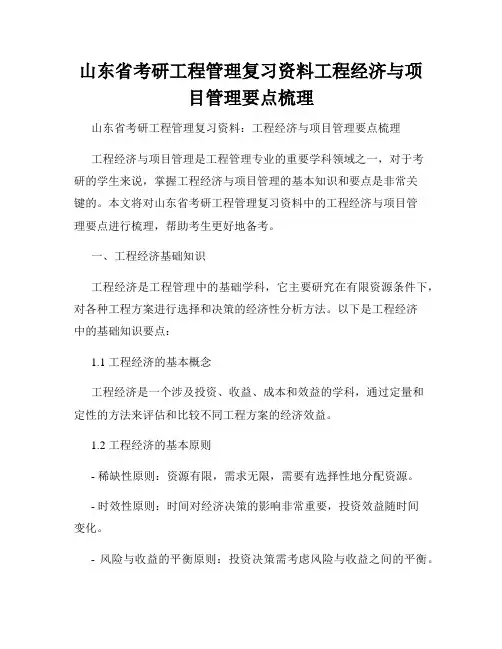 山东省考研工程管理复习资料工程经济与项目管理要点梳理

山东省考研工程管理复习资料：工程经济与项目管理要点梳理

工程经济与项目管理是工程管理专业的重要学科领域之一，对于考研的学生来说，掌握工程经济与项目管理的基本知识和要点是非常关键的。本文将对山东省考研工程管理复习资料中的工程经济与项目管理要点进行梳理，帮助考生更好地备考。

一、工程经济基础知识

工程经济是工程管理中的基础学科，它主要研究在有限资源条件下，对各种工程方案进行选择和决策的经济性分析方法。以下是工程经济中的基础知识要点：

1.1 工程经济的基本概念

工程经济是一个涉及投资、收益、成本和效益的学科，通过定量和定性的方法来评估和比较不同工程方案的经济效益。

1.2 工程经济的基本原则

- 稀缺性原则：资源有限，需求无限，需要有选择性地分配资源。

- 时效性原则：时间对经济决策的影响非常重要，投资效益随时间变化。

- 风险与收益的平衡原则：投资决策需考虑风险与收益之间的平衡。